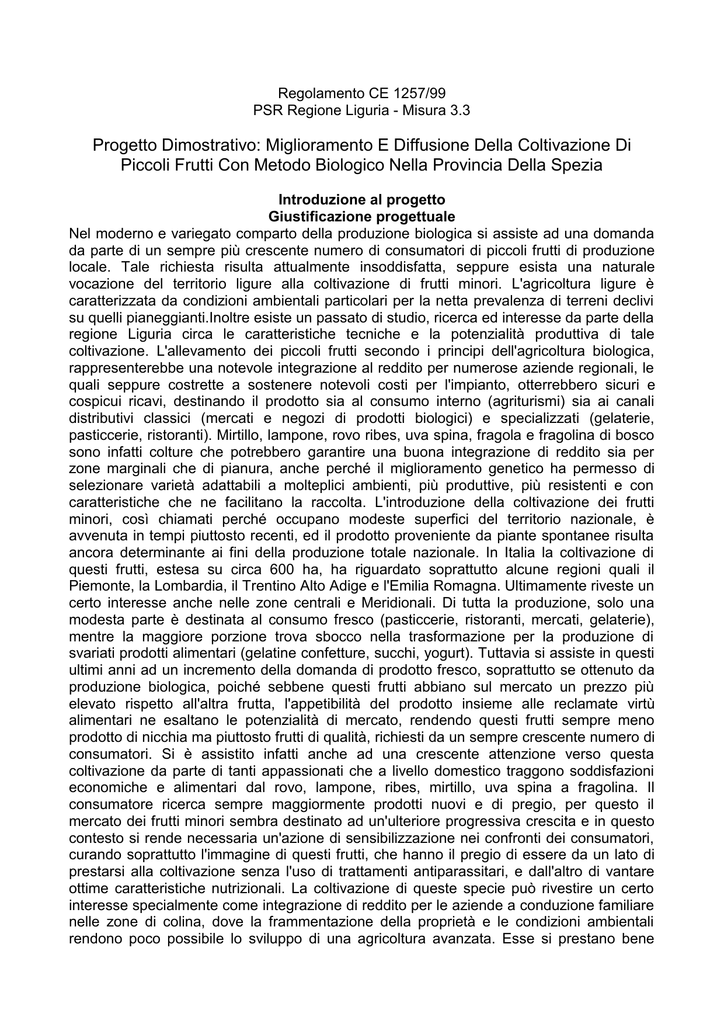 Regolamento CE 1257/99
PSR Regione Liguria - Misura 3.3

Progetto Dimostrativo: Miglioramento E Diffusione Della Coltivazione Di Piccoli Frutti Con Metodo Biologico Nella Provincia Della Spezia

Introduzione al progetto
Giustificazione progettuale

Nel moderno e variegato comparto della produzione biologica si assiste ad una domanda da parte di un sempre più crescente numero di consumatori di piccoli frutti di produzione locale. Tale richiesta risulta attualmente insoddisfatta, seppure esista una naturale vocazione del territorio ligure alla coltivazione di frutti minori. L'agricoltura ligure è caratterizzata da condizioni ambientali particolari per la netta prevalenza di terreni declivi su quelli pianeggianti.Inoltre esiste un passato di studio, ricerca ed interesse da parte della regione Liguria circa le caratteristiche tecniche e la potenzialità produttiva di tale coltivazione. L'allevamento dei piccoli frutti secondo i principi dell'agricoltura biologica, rappresenterebbe una notevole integrazione al reddito per numerose aziende regionali, le quali seppure costrette a sostenere notevoli costi per l'impianto, otterrebbero sicuri e cospicui ricavi, destinando il prodotto sia al consumo interno (agriturismi) sia ai canali distributivi classici (mercati e negozi di prodotti biologici) e specializzati (gelaterie, pasticcerie, ristoranti). Mirtillo, lampone, rovo ribes, uva spina, fragola e fragolina di bosco sono infatti colture che potrebbero garantire una buona integrazione di reddito sia per zone marginali che di pianura, anche perché il miglioramento genetico ha permesso di selezionare varietà adattabili a molteplici ambienti, più produttive, più resistenti e con caratteristiche che ne facilitano la raccolta. L'introduzione della coltivazione dei frutti minori, così chiamati perché occupano modeste superfici del territorio nazionale, è avvenuta in tempi piuttosto recenti, ed il prodotto proveniente da piante spontanee risulta ancora determinante ai fini della produzione totale nazionale. In Italia la coltivazione di questi frutti, estesa su circa 600 ha, ha riguardato soprattutto alcune regioni quali il Piemonte, la Lombardia, il Trentino Alto Adige e l'Emilia Romagna. Ultimamente riveste un certo interesse anche nelle zone centrali e Meridionali. Di tutta la produzione, solo una modesta parte è destinata al consumo fresco (pasticcerie, ristoranti, mercati, gelaterie), mentre la maggiore porzione trova sbocco nella trasformazione per la produzione di svariati prodotti alimentari (gelatine confetture, succhi, yogurt). Tuttavia si assiste in questi ultimi anni ad un incremento della domanda di prodotto fresco, soprattutto se ottenuto da produzione biologica, poiché sebbene questi frutti abbiano sul mercato un prezzo più elevato rispetto all'altra frutta, l'appetibilità del prodotto insieme alle reclamate virtù alimentari ne esaltano le potenzialità di mercato, rendendo questi frutti sempre meno prodotto di nicchia ma piuttosto frutti di qualità, richiesti da un sempre crescente numero di consumatori. Si è assistito infatti anche ad una crescente attenzione verso questa coltivazione da parte di tanti appassionati che a livello domestico traggono soddisfazioni economiche e alimentari dal rovo, lampone, ribes, mirtillo, uva spina a fragolina. Il consumatore ricerca sempre maggiormente prodotti nuovi e di pregio, per questo il mercato dei frutti minori sembra destinato ad un'ulteriore progressiva crescita e in questo contesto si rende necessaria un'azione di sensibilizzazione nei confronti dei consumatori, curando soprattutto l'immagine di questi frutti, che hanno il pregio di essere da un lato di prestarsi alla coltivazione senza l'uso di trattamenti antiparassitari, e dall'altro di vantare ottime caratteristiche nutrizionali. La coltivazione di queste specie può rivestire un certo interesse specialmente come integrazione di reddito per le aziende a conduzione familiare nelle zone di colina, dove la frammentazione della proprietà e le condizioni ambientali rendono poco possibile lo sviluppo di una agricoltura avanzata. Esse si prestano bene